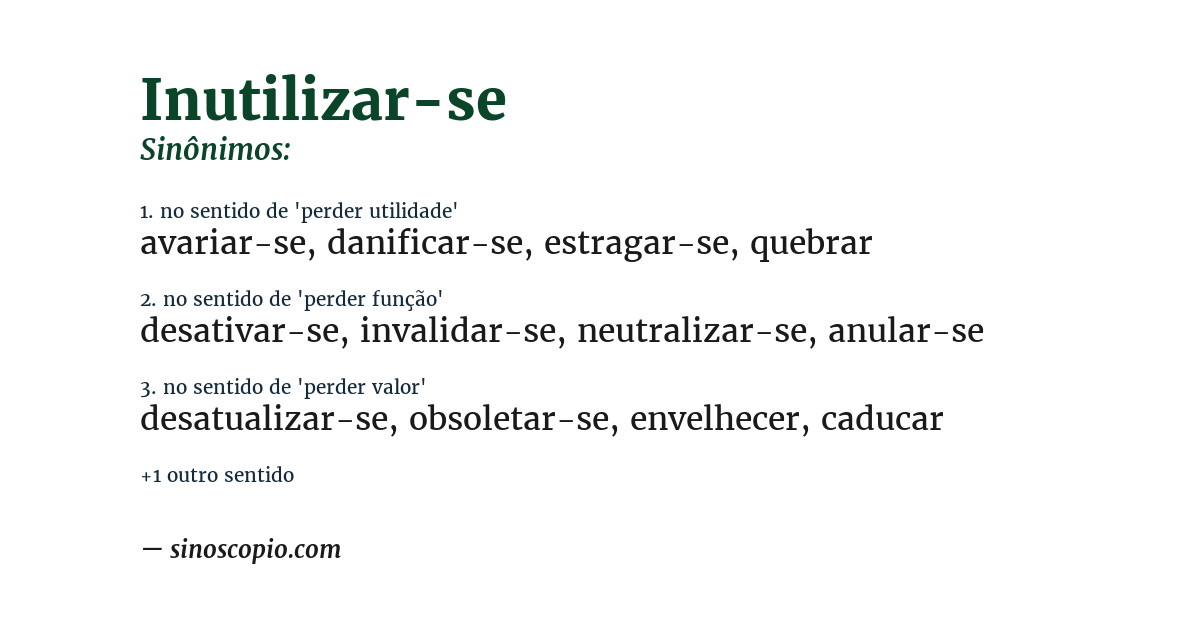 Inutilizar-se
Sinônimos:

1. no sentido de 'perder utilidade'
avariar-se, danificar-se, estragar-se, quebrar

2. no sentido de 'perder função'
desativar-se, invalidar-se, neutralizar-se, anular-se

3. no sentido de 'perder valor'
desatualizar-se, obsoletar-se, envelhecer, caducar

+1 outro sentido

— sinoscopio.com